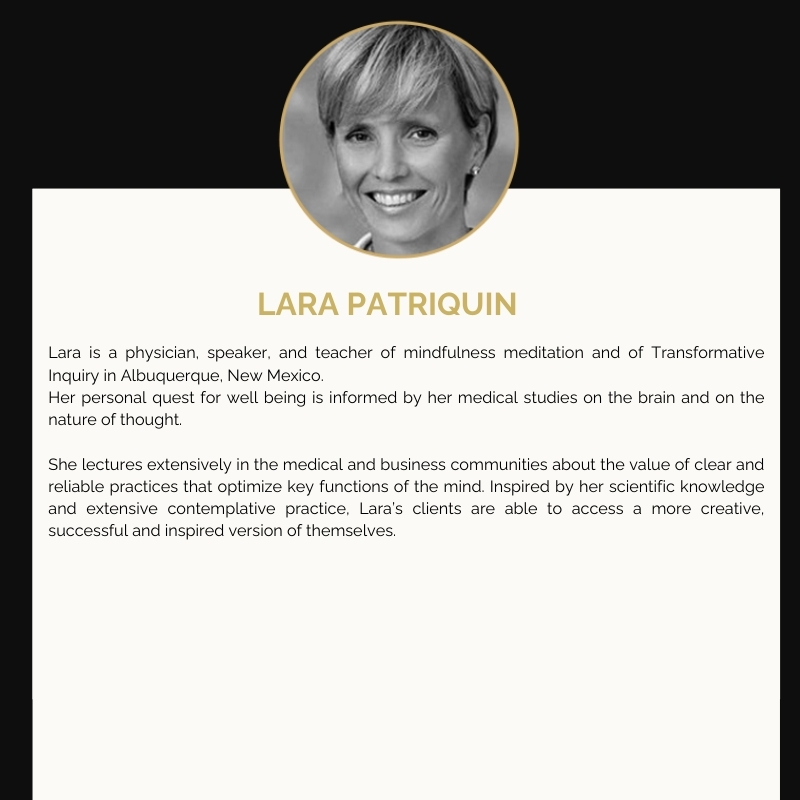 LARA PATRIQUIN

Lara is a physician, speaker, and teacher of mindfulness meditation and of Transformative Inquiry in Albuquerque, New Mexico.
Her personal quest for well being is informed by her medical studies on the brain and on the nature of thought.

She lectures extensively in the medical and business communities about the value of clear and reliable practices that optimize key functions of the mind. Inspired by her scientific knowledge and extensive contemplative practice, Lara's clients are able to access a more creative, successful and inspired version of themselves.